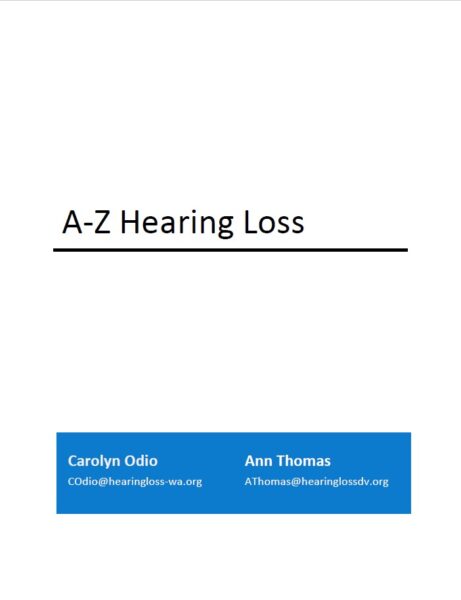 A-Z Hearing Loss

Carolyn Odio
COdio@hearingloss-wa.org

Ann Thomas
AThomas@hearinglossdv.org